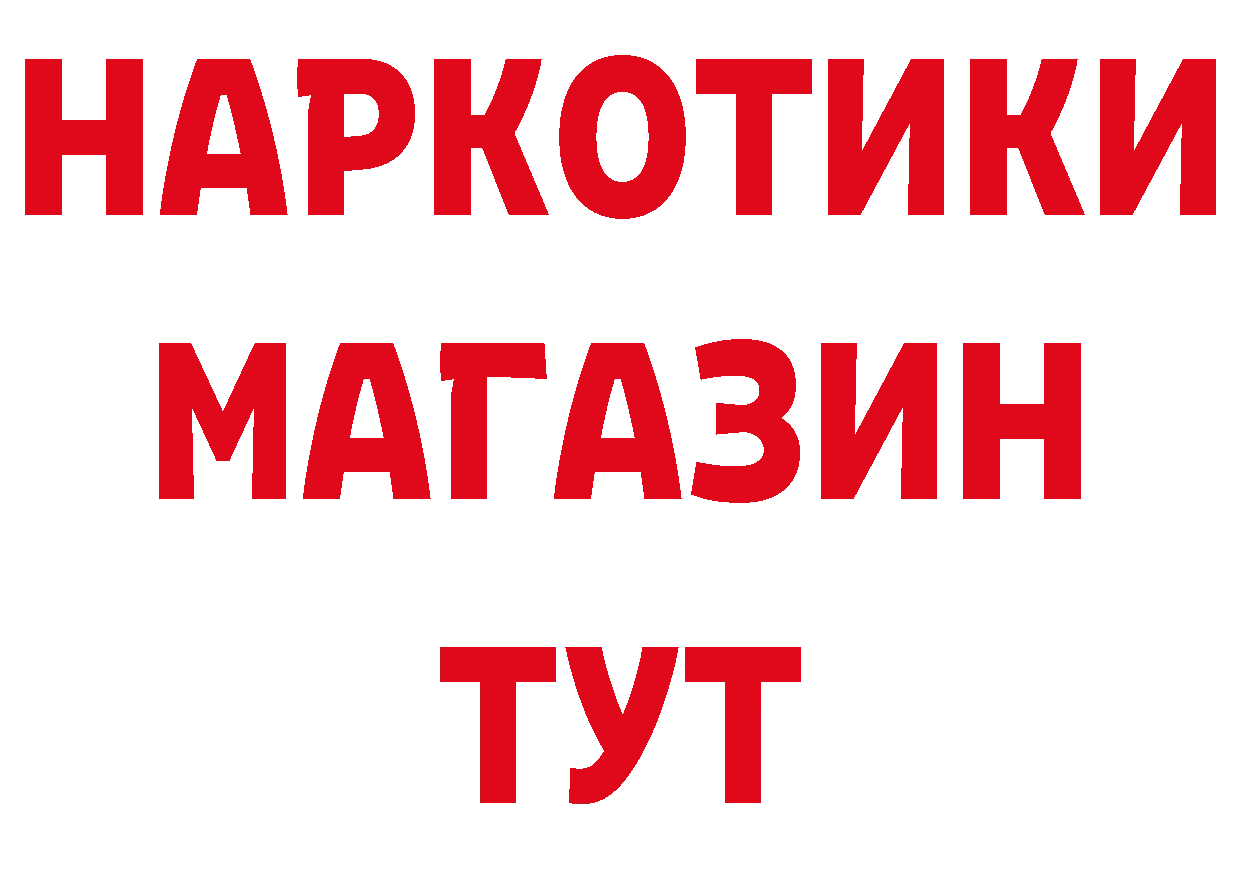 НАРКОТИКИ
МАГАЗИН
ТУТ